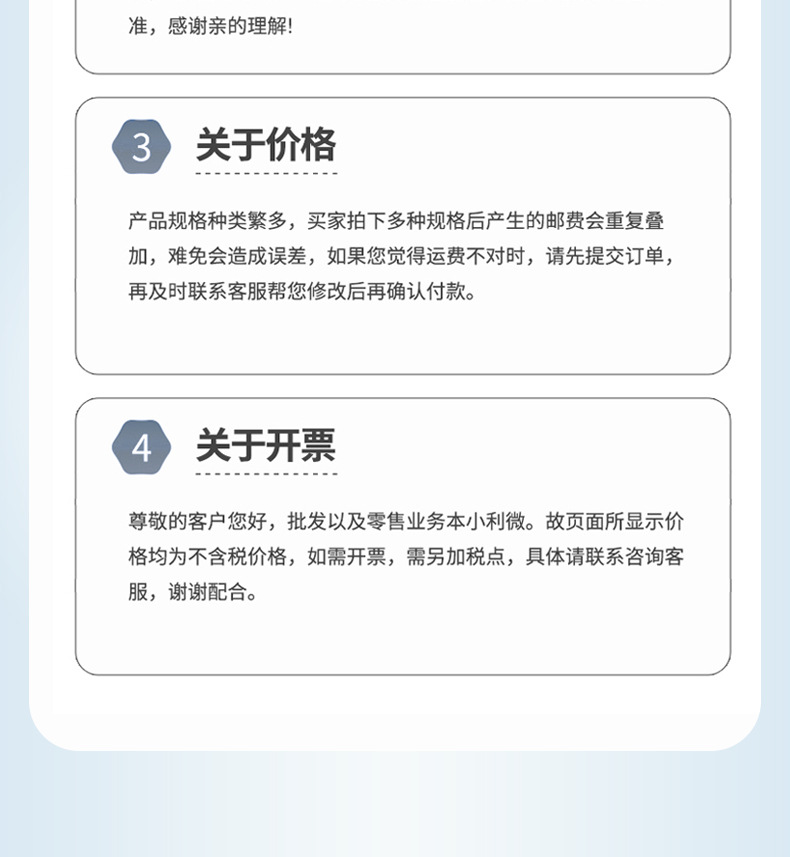 准，感谢亲的理解!

3
关于价格

产品规格种类繁多，买家拍下多种规格后产生的邮费会重复叠加，难免会造成误差，如果您觉得运费不对时，请先提交订单，再及时联系客服帮您修改后再确认付款。

4
关于开票

尊敬的客户您好，批发以及零售业务本小利微。故页面所显示价格均为不含税价格，如需开票，需另加税点，具体请联系咨询客服，谢谢配合。